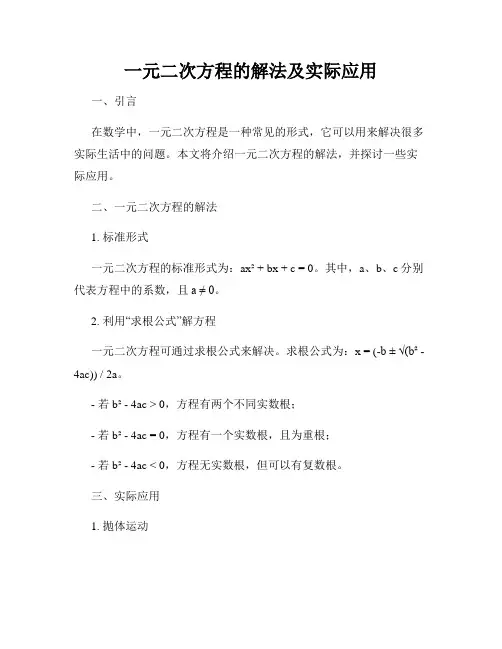 一元二次方程的解法及实际应用

一、引言

在数学中，一元二次方程是一种常见的形式，它可以用来解决很多实际生活中的问题。本文将介绍一元二次方程的解法，并探讨一些实际应用。

二、一元二次方程的解法

1. 标准形式

一元二次方程的标准形式为：$ax^2 + bx + c = 0$。其中，a、b、c 分别代表方程中的系数，且 $a \neq 0$。

2. 利用“求根公式”解方程

一元二次方程可通过求根公式来解决。求根公式为：$x = (-b \pm \sqrt{(b^2 - 4ac)}) / 2a$。

- 若 $b^2 - 4ac > 0$，方程有两个不同实数根；

- 若 $b^2 - 4ac = 0$，方程有一个实数根，且为重根；

- 若 $b^2 - 4ac < 0$，方程无实数根，但可以有复数根。

三、实际应用

1. 抛体运动